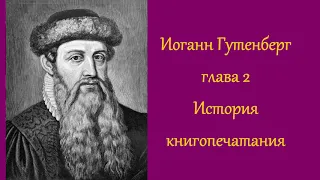 Иоганн Гутенберг
глава 2
История
книгопечатания